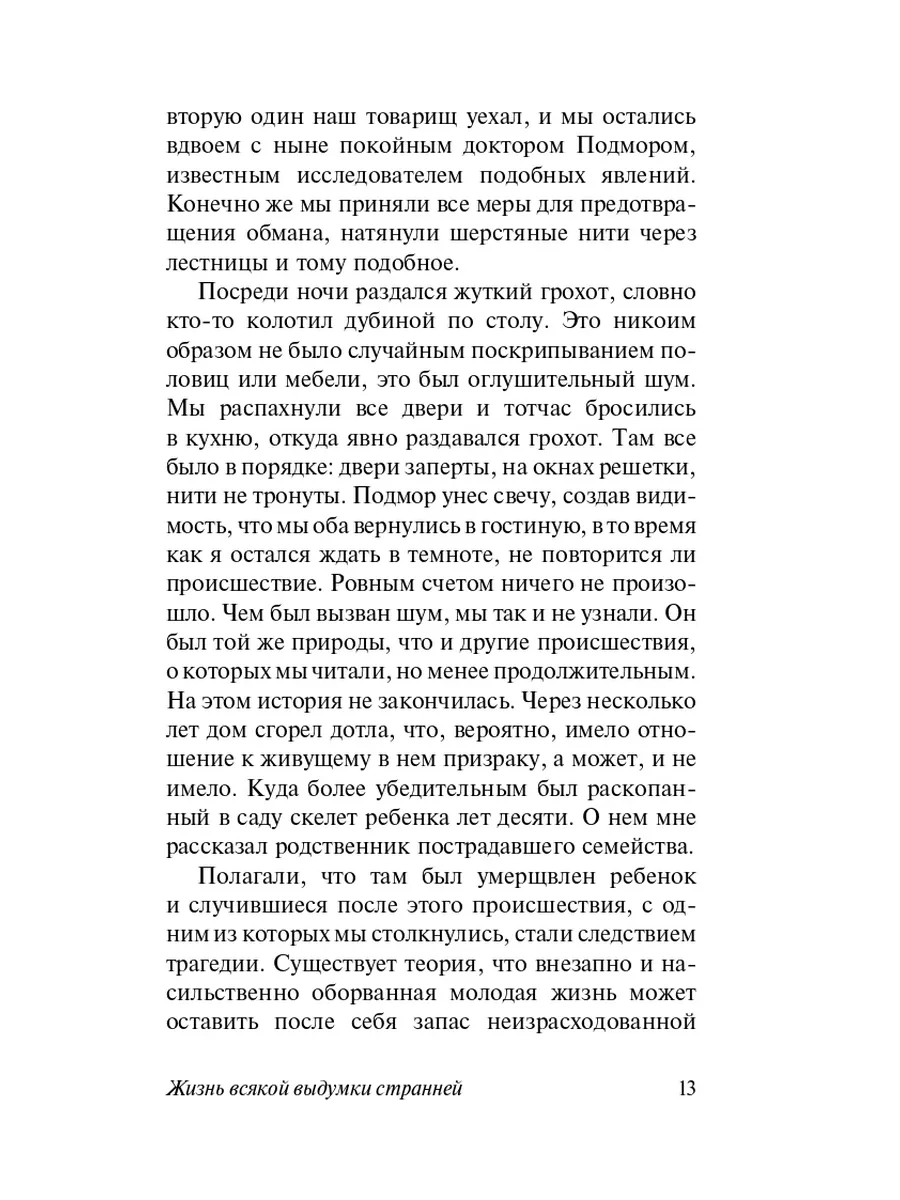 вторую один наш товарищ уехал, и мы остались вдвоем с ныне покойным доктором Подмором, известным исследователем подобных явлений. Конечно же мы приняли все меры для предотвращения обмана, натянули шерстяные нити через лестницы и тому подобное.

Посреди ночи раздался жуткий грохот, словно кто-то колотил дубиной по столу. Это никоим образом не было случайным поскрипыванием половиц или мебели, это был оглушительный шум. Мы распахнули все двери и тотчас бросились в кухню, откуда явно раздавался грохот. Там все было в порядке: двери заперты, на окнах решетки, нити не тронуты. Подмор унес свечу, создав видимость, что мы оба вернулись в гостиную, в то время как я остался ждать в темноте, не повторится ли происшествие. Ровным счетом ничего не произошло. Чем был вызван шум, мы так и не узнали. Он был той же природы, что и другие происшествия, о которых мы читали, но менее продолжительным. На этом история не закончилась. Через несколько лет дом сгорел дотла, что, вероятно, имело отношение к живущему в нем призраку, а может, и не имело. Куда более убедительным был раскопанный в саду скелет ребенка лет десяти. О нем мне рассказал родственник пострадавшего семейства.

Полагали, что там был умерщвлен ребенок и случившиеся после этого происшествия, с одним из которых мы столкнулись, стали следствием трагедии. Существует теория, что внезапно и насильственно оборванная молодая жизнь может оставить после себя запас неизрасходованной

Жизнь всякой выдумки странней 13